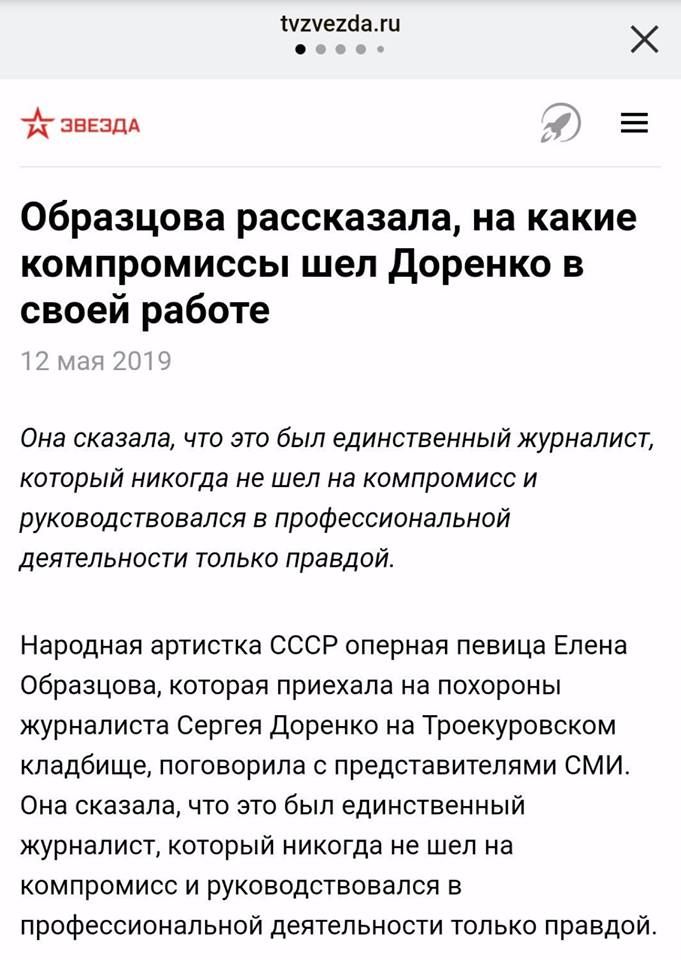 tvzvezda.ru

ЗВЕЗДА

Образцова рассказала, на какие компромиссы шел Доренко в своей работе

12 мая 2019

Она сказала, что это был единственный журналист, который никогда не шел на компромисс и руководствовался в профессиональной деятельности только правдой.

Народная артистка СССР оперная певица Елена Образцова, которая приехала на похороны журналиста Сергея Доренко на Троекуровском кладбище, поговорила с представителями СМИ. Она сказала, что это был единственный журналист, который никогда не шел на компромисс и руководствовался в профессиональной деятельности только правдой.